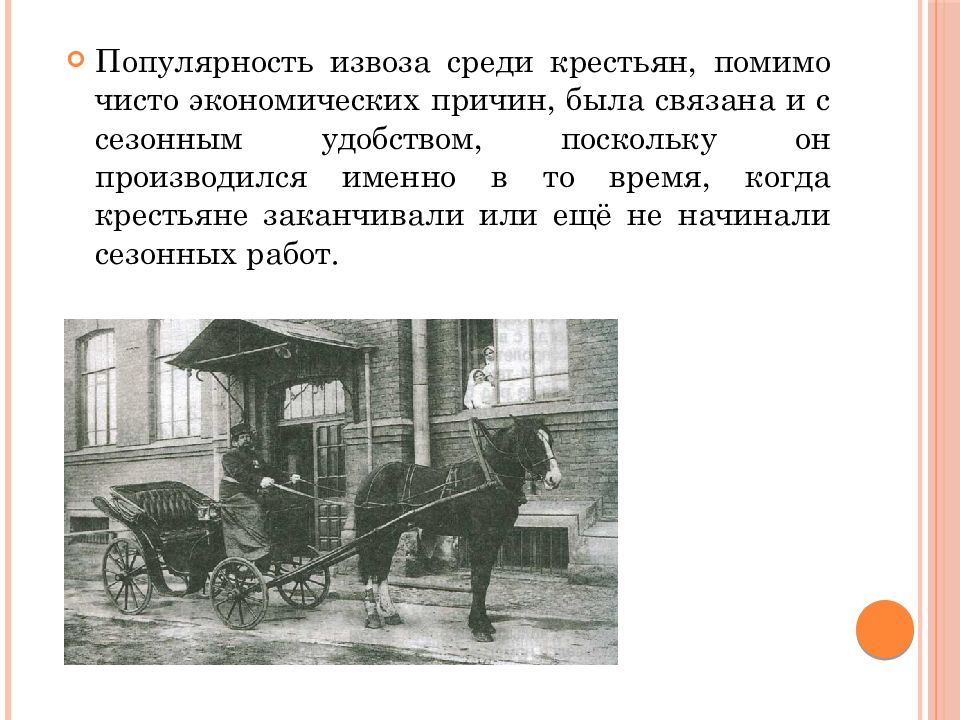 Популярность извоза среди крестьян, помимо чисто экономических причин, была связана и с сезонным удобством, поскольку он производился именно в то время, когда крестьяне заканчивали или ещё не начинали сезонных работ.